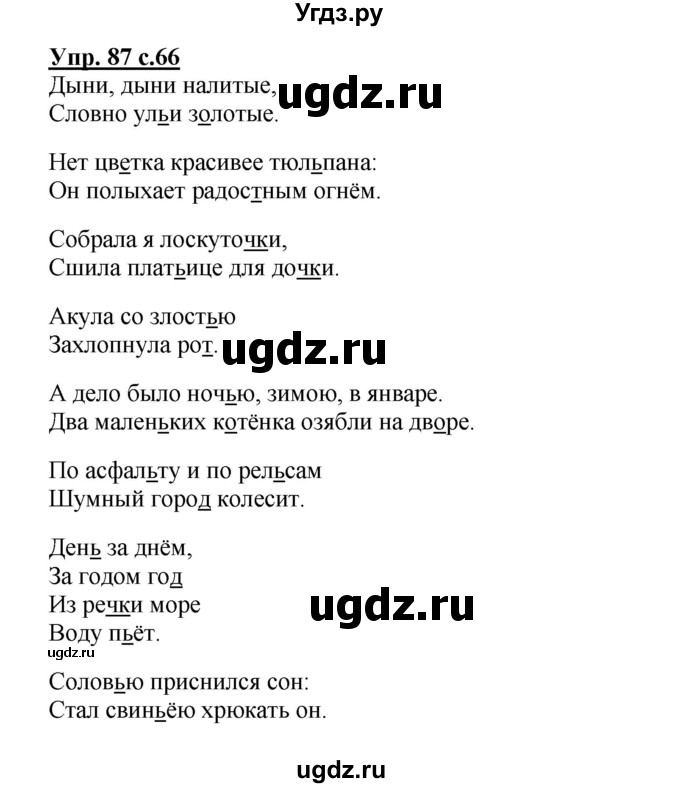 Угдз.ру

Упр. 87 с.66
Дыни, дыни налитые,
Словно ульи золотые.

ugdz.ru

Нет цветка красивее тюльпана:
Он полыхает радостным огнём.

Собрала я лоскуточки,
Сшила платьице для дочки.

Акула со злостью
Захлопнула рот.

ugdz.ru

А дело было ночью, зимою, в январе.
Два маленьких котёнка озябли на дворе.

По асфальту и по рельсам
Шумный город колесит.

День за днём,
За годом год
Из речки море
Воду пьёт.

ugdz.ru

ugdz.ru

Соловью приснился сон:
Стал свиньёю хрюкать он.

ugdz.ru